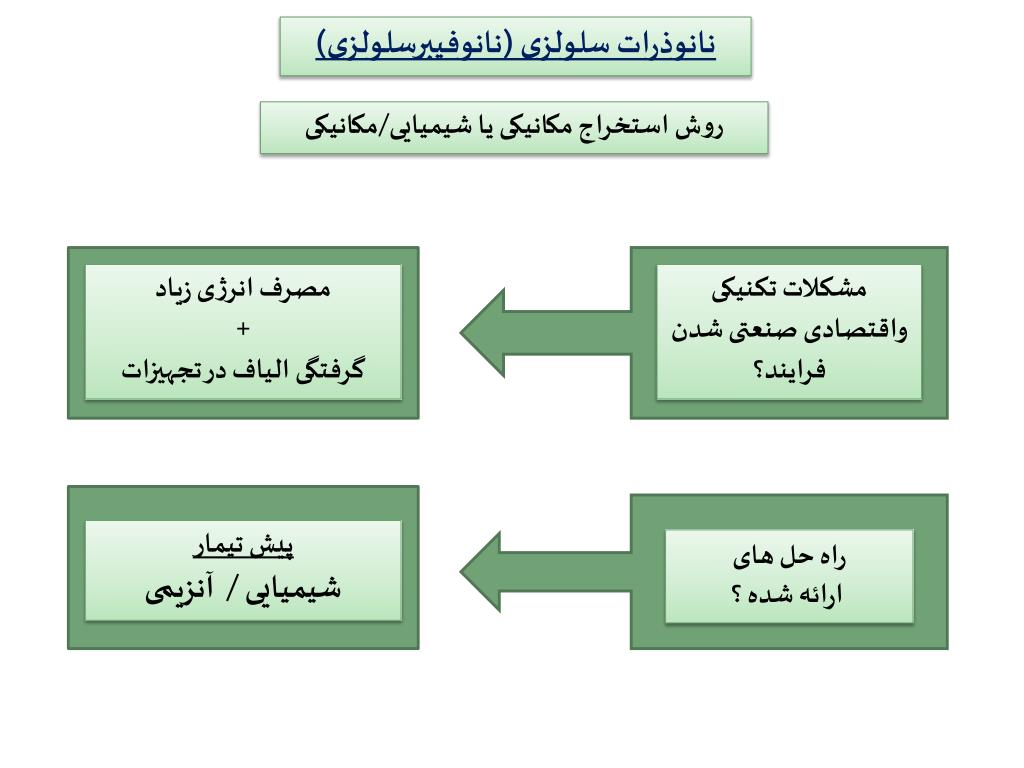 نانوذرات سلولزی (نانوفیبرسلولزی)

روش استخراج مکانیکی یا شیمیایی/مکانیکی

مشکلات تکنیکی
واقتصادی صنعتی شدن
فرایند؟

مصرف انرژی زیاد
+
گرفتگی الیاف درتجهیزات

راه حل های
ارائه شده ؟

پیش تیمار
شیمیایی / آنزیمی